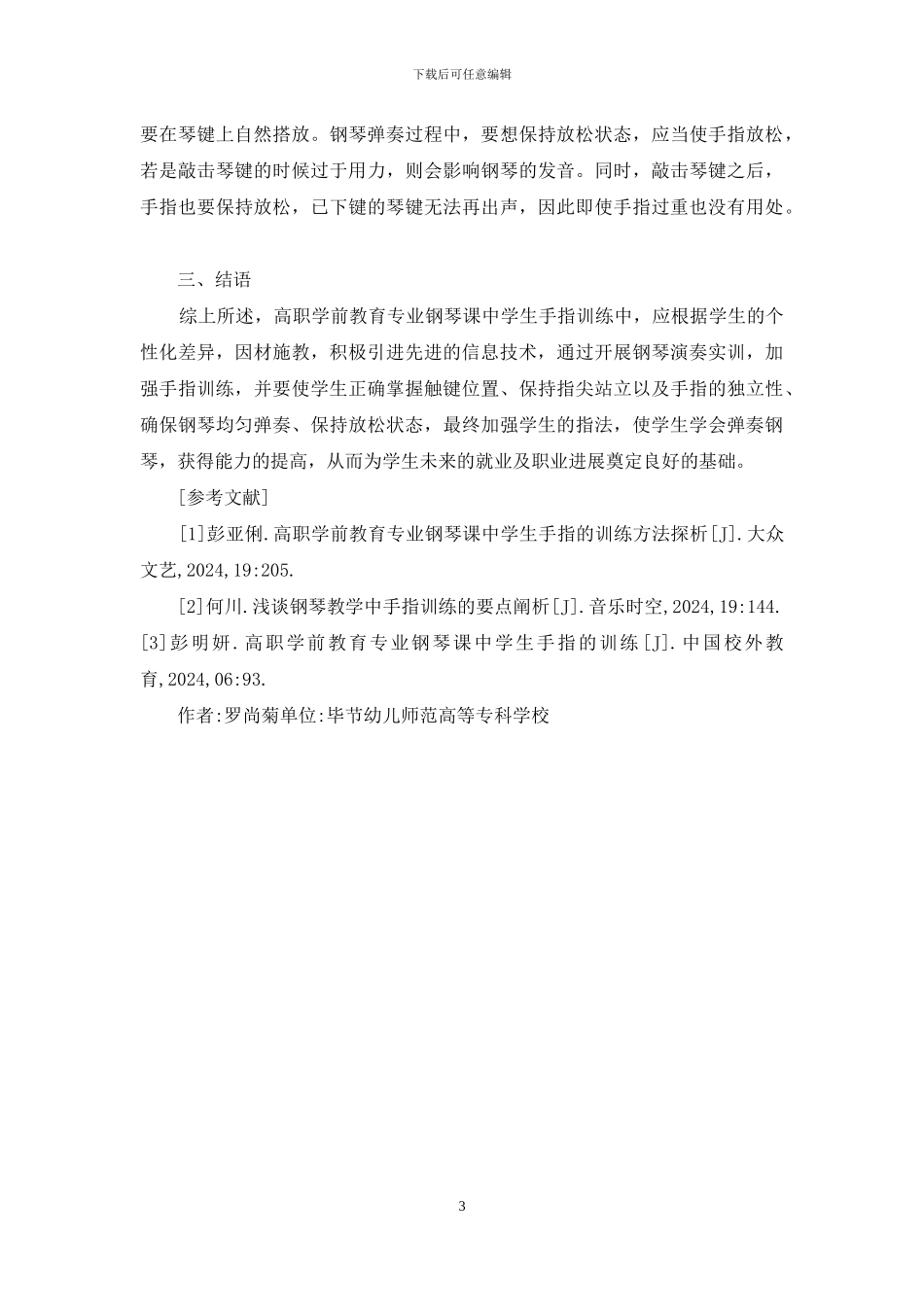 下载后可任意编辑

要在琴键上自然搭放。钢琴弹奏过程中，要想保持放松状态，应当使手指放松，若是敲击琴键的时候过于用力，则会影响钢琴的发音。同时，敲击琴键之后，手指也要保持放松，已下键的琴键无法再出声，因此即使手指过重也没有用处。

三、结语

综上所述，高职学前教育专业钢琴课中学生手指训练中，应根据学生的个性化差异，因材施教，积极引进先进的信息技术，通过开展钢琴演奏实训，加强手指训练，并要使学生正确掌握触键位置、保持指尖站立以及手指的独立性、确保钢琴均匀弹奏、保持放松状态，最终加强学生的指法，使学生学会弹奏钢琴，获得能力的提高，从而为学生未来的就业及职业进展奠定良好的基础。

[参考文献]

[1]彭亚俐.高职学前教育专业钢琴课中学生手指的训练方法探析[J].大众文艺,2024,19:205.

[2]何川.浅谈钢琴教学中手指训练的要点阐析[J].音乐时空,2024,19:144.

[3]彭明妍.高职学前教育专业钢琴课中学生手指的训练[J].中国校外教育,2024,06:93.

作者:罗尚菊单位:毕节幼儿师范高等专科学校

3